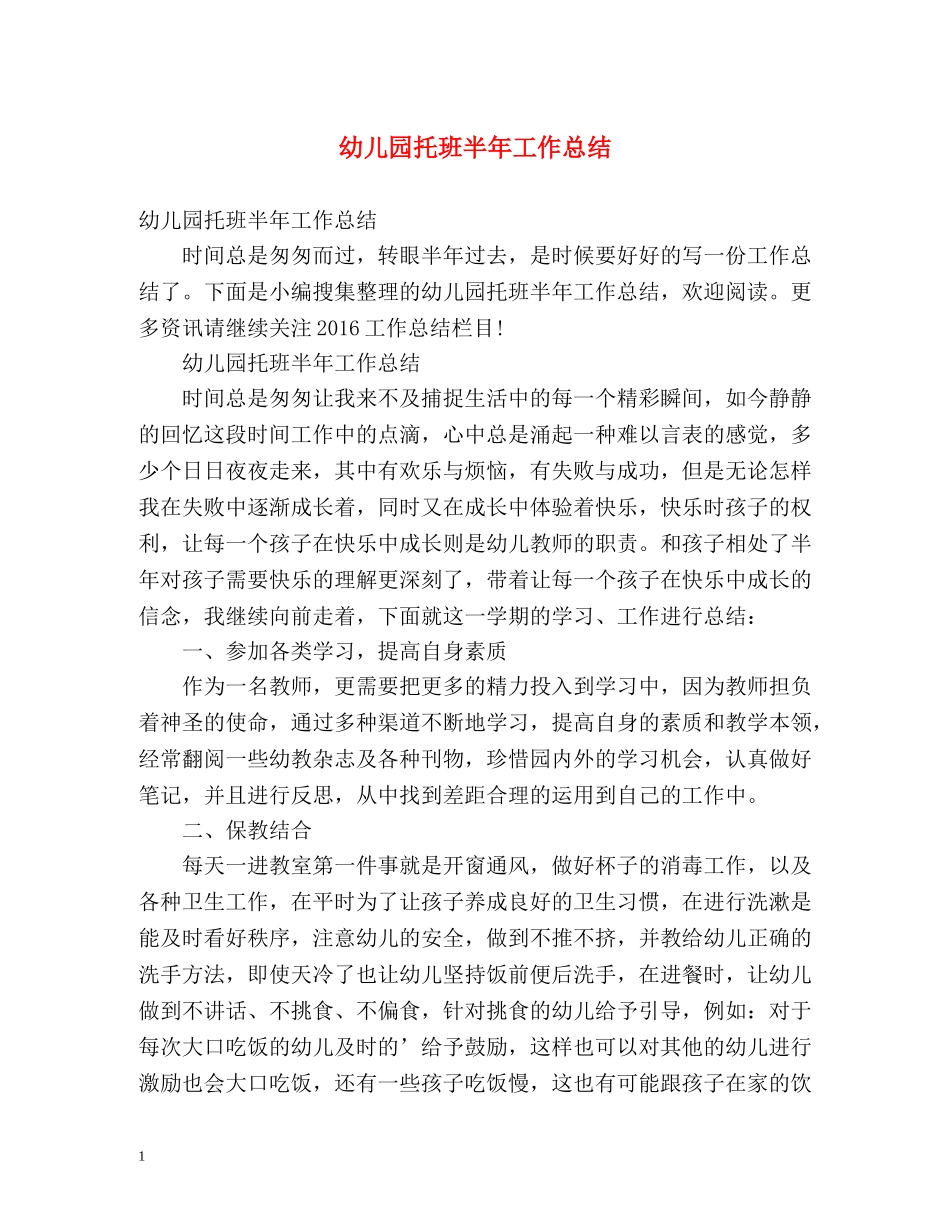 幼儿园托班半年工作总结

幼儿园托班半年工作总结

时间总是匆匆而过，转眼半年过去，是时候要好好的写一份工作总结了。下面是小编搜集整理的幼儿园托班半年工作总结，欢迎阅读。更多资讯请继续关注2016工作总结栏目!

幼儿园托班半年工作总结

时间总是匆匆让我来不及捕捉生活中的每一个精彩瞬间，如今静静的回忆这段时间工作中的点滴，心中总是涌起一种难以言表的感觉，多少个日日夜夜走来，其中有欢乐与烦恼，有失败与成功，但是无论怎样我在失败中逐渐成长着，同时又在成长中体验着快乐，快乐时孩子的权利，让每一个孩子在快乐中成长则是幼儿教师的职责。和孩子相处了半年对孩子需要快乐的理解更深刻了，带着让每一个孩子在快乐中成长的信念，我继续向前走着，下面就这一学期的学习、工作进行总结：

一、参加各类学习，提高自身素质

作为一名教师，更需要把更多的精力投入到学习中，因为教师担负着神圣的使命，通过多种渠道不断地学习，提高自身的素质和教学本领，经常翻阅一些幼教杂志及各种刊物，珍惜园内外的学习机会，认真做好笔记，并且进行反思，从中找到差距合理的运用到自己的工作中。

二、保教结合

每天一进教室第一件事就是开窗通风，做好杯子的消毒工作，以及各种卫生工作，在平时为了让孩子养成良好的卫生习惯，在进行洗漱是能及时看好秩序，注意幼儿的安全，做到不推不挤，并教给幼儿正确的洗手方法，即使天冷了也让幼儿坚持饭前便后洗手，在进餐时，让幼儿做到不讲话、不挑食、不偏食，针对挑食的幼儿给予引导，例如：对于每次大口吃饭的幼儿及时的’给予鼓励，这样也可以对其他的幼儿进行激励也会大口吃饭，还有一些孩子吃饭慢，这也有可能跟孩子在家的饮

1